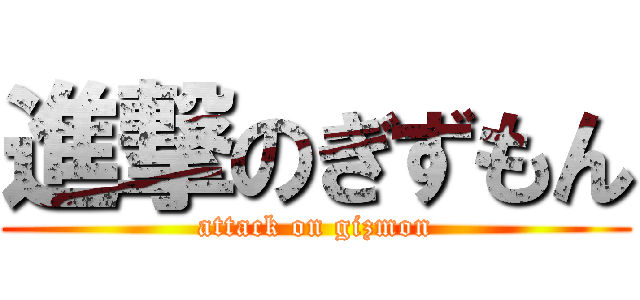 進撃のぎずもん
attack on gizmon